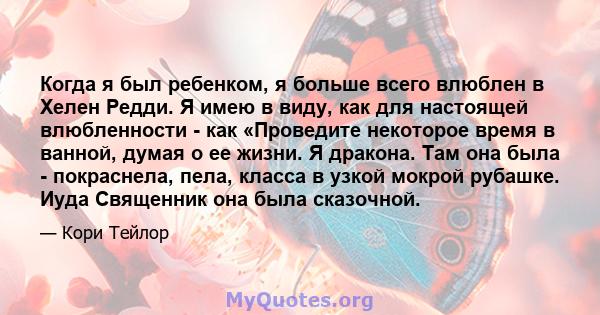 Когда я был ребенком, я больше всего влюблен в Хелен Редди. Я имею в виду, как для настоящей влюбленности - как «Проведите некоторое время в ванной, думая о ее жизни. Я дракона. Там она была - покраснела, пела, класса в узкой мокрой рубашке. Иуда Священник она была сказочной.

— Кори Тейлор

MyQuotes.org